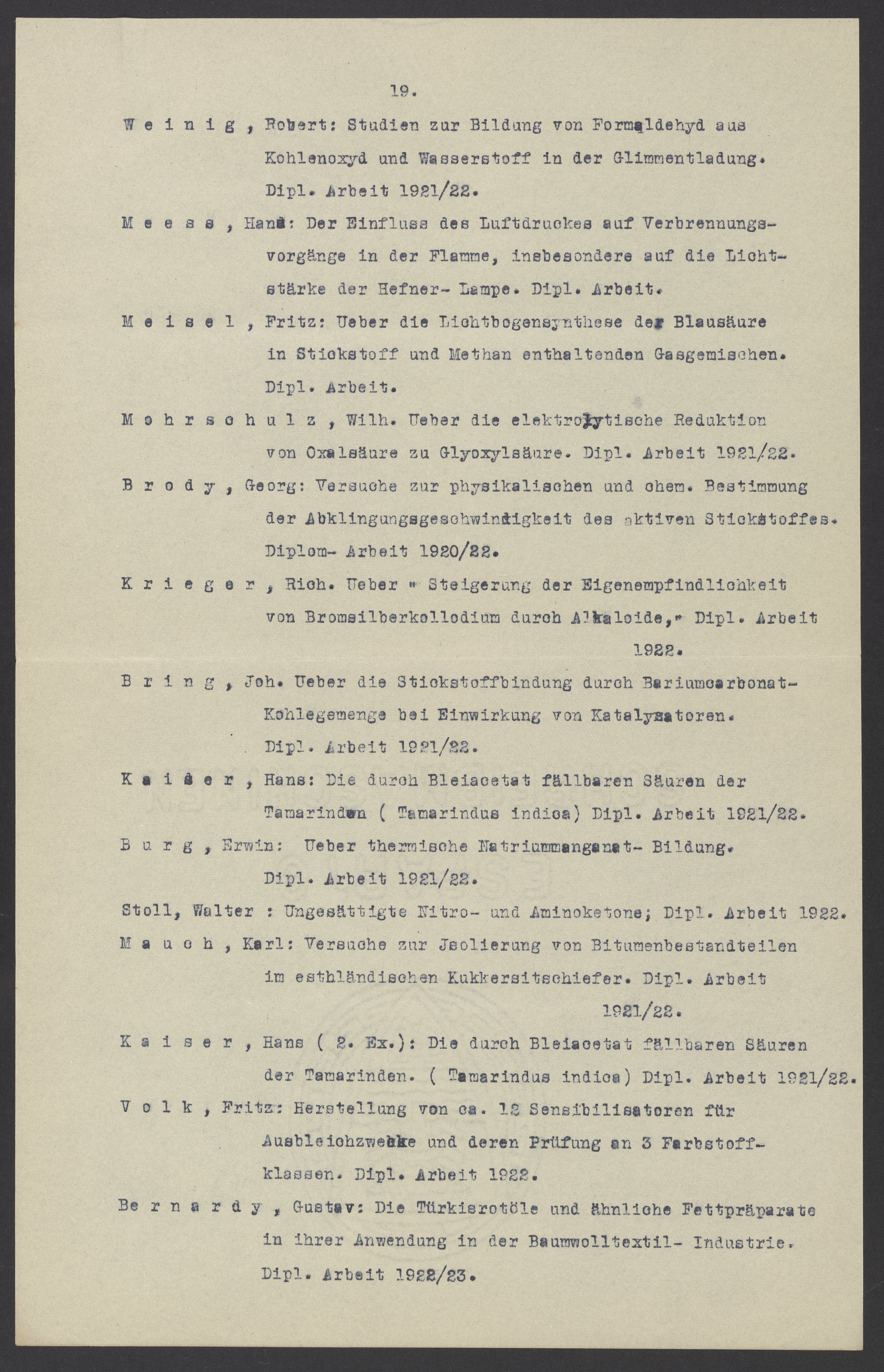 19.

W e i n i g , Robert: Studien zur Bildung von Formaldehyd aus Kohlenoxyd und Wasserstoff in der Glimmentladung. Dipl. Arbeit 1921/22.

M e e s s , Hans: Der Einfluss des Luftdruckes auf Verbrennungsvorgänge in der Flamme, insbesondere auf die Lichtstärke der Hefner- Lampe. Dipl. Arbeit.

M e i s e l , Fritz: Ueber die Lichtbogensynthese der Blausäure in Stickstoff und Methan enthaltenden Gasgemischen. Dipl. Arbeit.

M o h r s c h u l z , Wilh. Ueber die elektrolytische Reduktion von Oxalsäure zu Glyoxylsäure. Dipl. Arbeit 1921/22.

B r o d y , Georg: Versuche zur physikalischen und chem. Bestimmung der Abklingungsgeschwindigkeit des aktiven Stickstoffes. Diplom- Arbeit 1920/22.

K r i e g e r , Rich. Ueber " Steigerung der Eigenempfindlichkeit von Bromsilberkollodium durch Alkaloide," Dipl. Arbeit 1922.

B r i n g , Joh. Ueber die Stickstoffbindung durch Bariumcarbonat-Kohlegemenge bei Einwirkung von Katalysatoren. Dipl. Arbeit 1921/22.

K a i s e r , Hans: Die durch Bleiacetat fällbaren Säuren der Tamarinden ( Tamarindus indica) Dipl. Arbeit 1921/22.

B u r g , Erwin: Ueber thermische Natriummanganat- Bildung. Dipl. Arbeit 1921/22.

Stoll, Walter : Ungesättigte Nitro- und Aminoketone; Dipl. Arbeit 1922.

M a u c h , Karl: Versuche zur Jsolierung von Bitumenbestandteilen im esthländischen Kukkersitschiefer. Dipl. Arbeit 1921/22.

K a i s e r , Hans ( 2. Ex.): Die durch Bleiacetat fällbaren Säuren der Tamarinden. ( Tamarindus indica) Dipl. Arbeit 1921/22.

V o l k , Fritz: Herstellung von ca. 12 Sensibilisatoren für Ausbleichzwecke und deren Prüfung an 3 Farbstoffklassen. Dipl. Arbeit 1922.

Be r n a r d y , Gustav: Die Türkisrotöle und ähnliche Fettpräparate in ihrer Anwendung in der Baumwolltextil- Industrie. Dipl. Arbeit 1922/23.